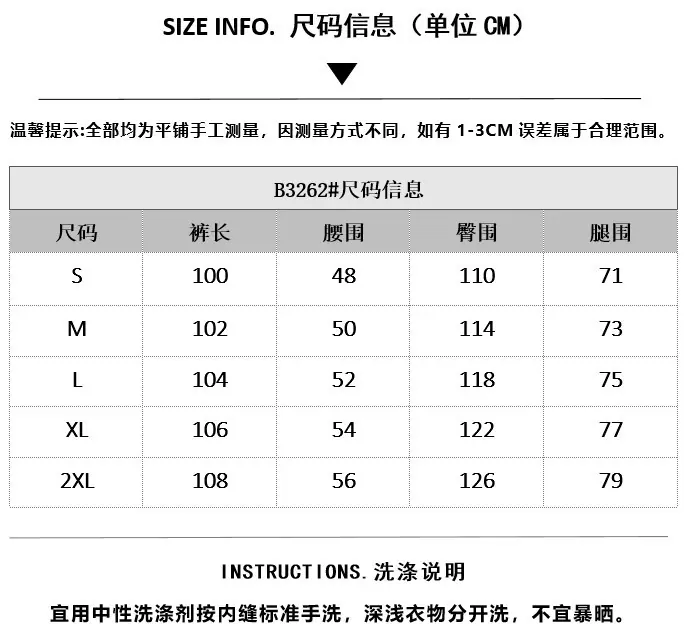 SIZE INFO. 尺码信息（单位CM）

温馨提示:全部均为平铺手工测量，因测量方式不同，如有1-3CM误差属于合理范围。

| B3262#尺码信息 | | | | |
|---|---|---|---|---|
| 尺码 | 裤长 | 腰围 | 臀围 | 腿围 |
| S | 100 | 48 | 110 | 71 |
| M | 102 | 50 | 114 | 73 |
| L | 104 | 52 | 118 | 75 |
| XL | 106 | 54 | 122 | 77 |
| 2XL | 108 | 56 | 126 | 79 |

INSTRUCTIONS.洗涤说明

宜用中性洗涤剂按内缝标准手洗，深浅衣物分开洗，不宜暴晒。